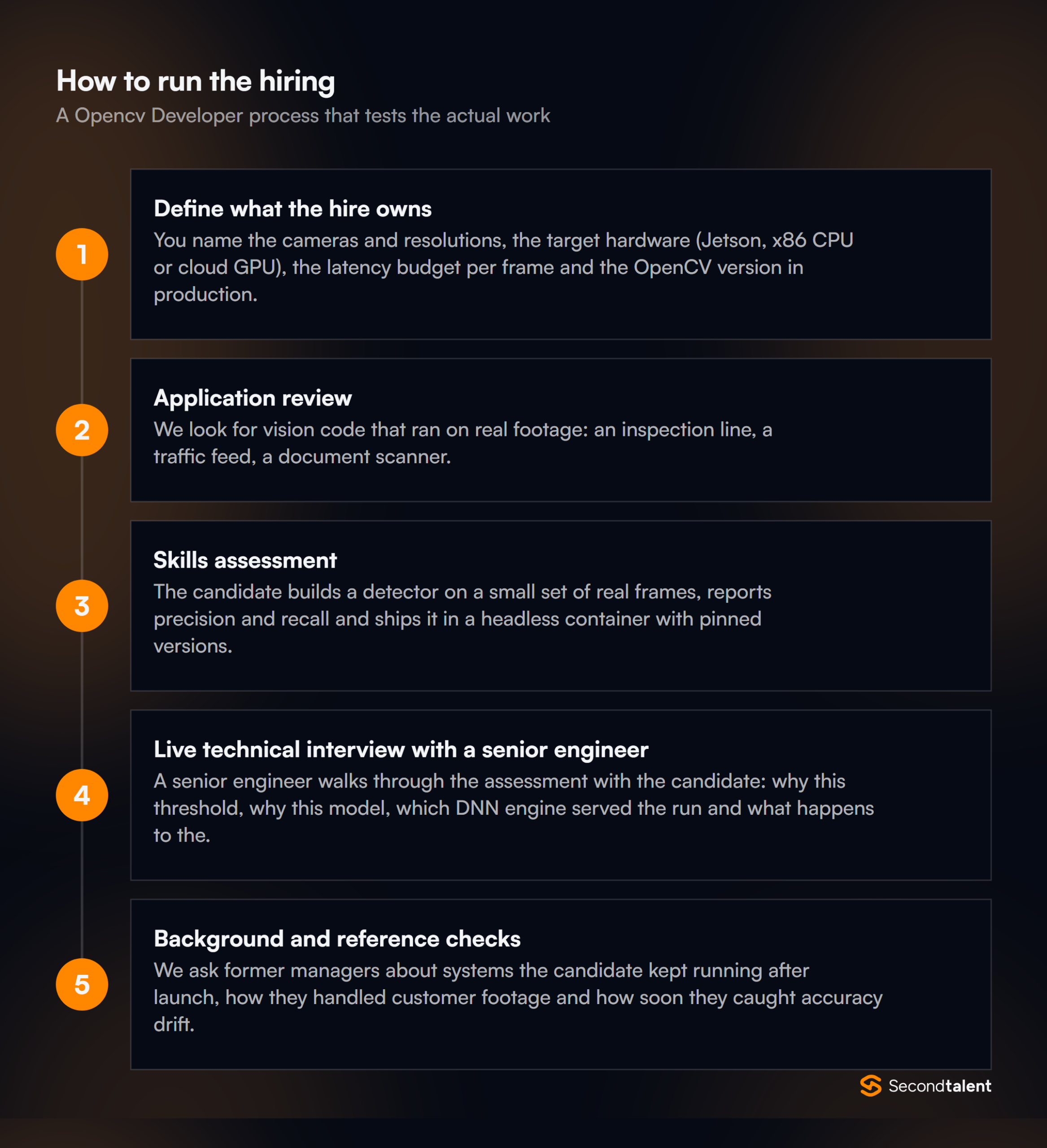 How to run the hiring

A Opencv Developer process that tests the actual work

1

Define what the hire owns

You name the cameras and resolutions, the target hardware (Jetson, x86 CPU or cloud GPU), the latency budget per frame and the OpenCV version in production.

2

Application review

We look for vision code that ran on real footage: an inspection line, a traffic feed, a document scanner.

3

Skills assessment

The candidate builds a detector on a small set of real frames, reports precision and recall and ships it in a headless container with pinned versions.

4

Live technical interview with a senior engineer

A senior engineer walks through the assessment with the candidate: why this threshold, why this model, which DNN engine served the run and what happens to the.

5

Background and reference checks

We ask former managers about systems the candidate kept running after launch, how they handled customer footage and how soon they caught accuracy drift.

Secondtalent